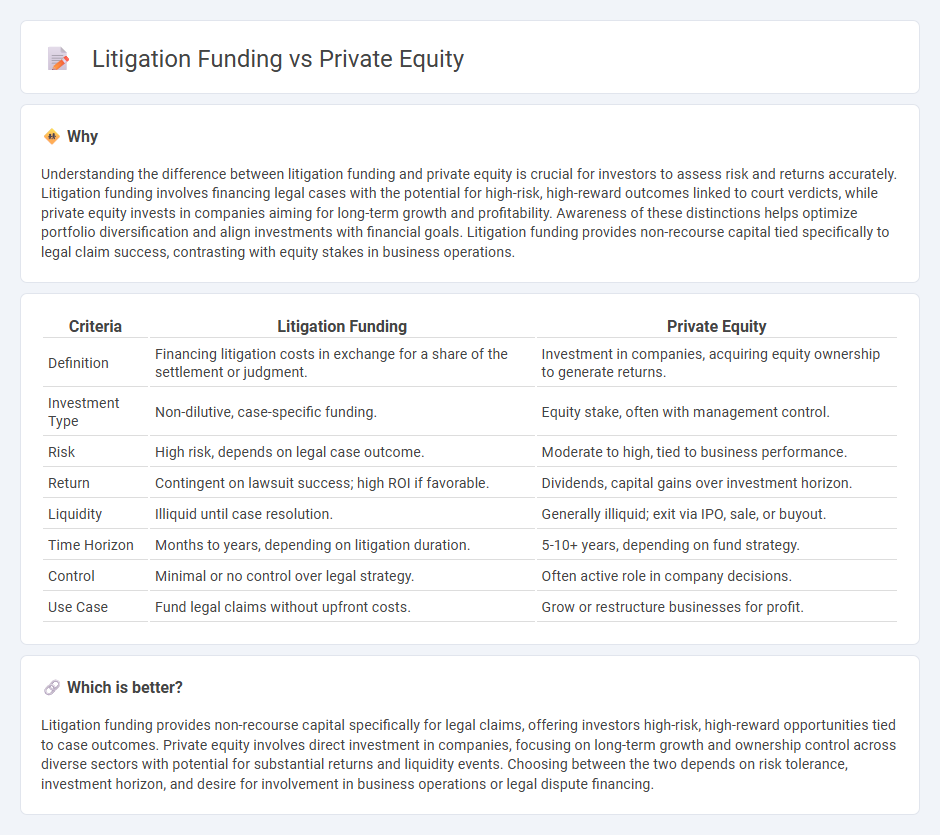 Litigation Funding vs Private Equity

Why

Understanding the difference between litigation funding and private equity is crucial for investors to assess risk and returns accurately. Litigation funding involves financing legal cases with the potential for high-risk, high-reward outcomes linked to court verdicts, while private equity invests in companies aiming for long-term growth and profitability. Awareness of these distinctions helps optimize portfolio diversification and align investments with financial goals. Litigation funding provides non-recourse capital tied specifically to legal claim success, contrasting with equity stakes in business operations.

| Criteria | Litigation Funding | Private Equity |
|---|---|---|
| Definition | Financing litigation costs in exchange for a share of the settlement or judgment. | Investment in companies, acquiring equity ownership to generate returns. |
| Investment Type | Non-dilutive, case-specific funding. | Equity stake, often with management control. |
| Risk | High risk, depends on legal case outcome. | Moderate to high, tied to business performance. |
| Return | Contingent on lawsuit success; high ROI if favorable. | Dividends, capital gains over investment horizon. |
| Liquidity | Illiquid until case resolution. | Generally illiquid; exit via IPO, sale, or buyout. |
| Time Horizon | Months to years, depending on litigation duration. | 5-10+ years, depending on fund strategy. |
| Control | Minimal or no control over legal strategy. | Often active role in company decisions. |
| Use Case | Fund legal claims without upfront costs. | Grow or restructure businesses for profit. |

Which is better?

Litigation funding provides non-recourse capital specifically for legal claims, offering investors high-risk, high-reward opportunities tied to case outcomes. Private equity involves direct investment in companies, focusing on long-term growth and ownership control across diverse sectors with potential for substantial returns and liquidity events. Choosing between the two depends on risk tolerance, investment horizon, and desire for involvement in business operations or legal dispute financing.